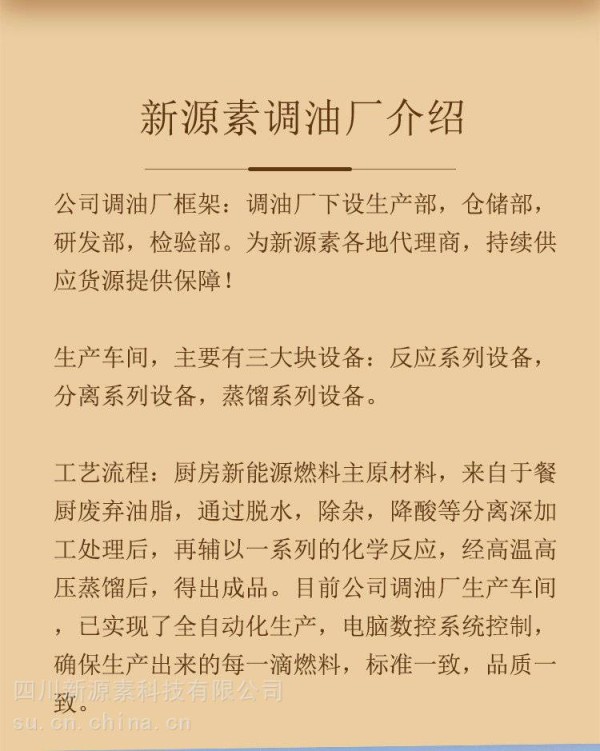 新源素调油厂介绍

公司调油厂框架：调油厂下设生产部，仓储部，研发部，检验部。为新源素各地代理商，持续供应货源提供保障！

生产车间，主要有三大块设备：反应系列设备，分离系列设备，蒸馏系列设备。

工艺流程：厨房新能源燃料主原材料，来自于餐厨废弃油脂，通过脱水，除杂，降酸等分离深加工处理后，再辅以一系列的化学反应，经高温高压蒸馏后，得出成品。目前公司调油厂生产车间，已实现了全自动化生产，电脑数控系统控制，确保生产出来的每一滴燃料，标准一致，品质一致。

四川新源素科技有限公司
su.cn.china.cn